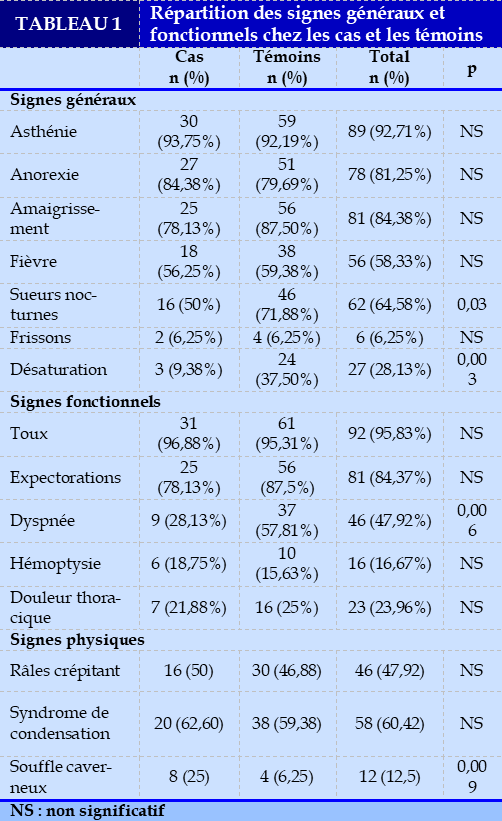 TABLEAU 1 Répartition des signes généraux et fonctionnels chez les cas et les témoins

| | Cas n (%) | Témoins n (%) | Total n (%) | p |
|---|---|---|---|---|
| **Signes généraux** | | | | |
| Asthénie | 30 (93,75%) | 59 (92,19%) | 89 (92,71%) | NS |
| Anorexie | 27 (84,38%) | 51 (79,69%) | 78 (81,25%) | NS |
| Amaigrissement | 25 (78,13%) | 56 (87,50%) | 81 (84,38%) | NS |
| Fièvre | 18 (56,25%) | 38 (59,38%) | 56 (58,33%) | NS |
| Sueurs nocturnes | 16 (50%) | 46 (71,88%) | 62 (64,58%) | 0,03 |
| Frissons | 2 (6,25%) | 4 (6,25%) | 6 (6,25%) | NS |
| Désaturation | 3 (9,38%) | 24 (37,50%) | 27 (28,13%) | 0,003 |
| **Signes fonctionnels** | | | | |
| Toux | 31 (96,88%) | 61 (95,31%) | 92 (95,83%) | NS |
| Expectorations | 25 (78,13%) | 56 (87,5%) | 81 (84,37%) | NS |
| Dyspnée | 9 (28,13%) | 37 (57,81%) | 46 (47,92%) | 0,006 |
| Hémoptysie | 6 (18,75%) | 10 (15,63%) | 16 (16,67%) | NS |
| Douleur thoracique | 7 (21,88%) | 16 (25%) | 23 (23,96%) | NS |
| **Signes physiques** | | | | |
| Râles crépitant | 16 (50) | 30 (46,88) | 46 (47,92) | NS |
| Syndrome de condensation | 20 (62,60) | 38 (59,38) | 58 (60,42) | NS |
| Souffle caverneux | 8 (25) | 4 (6,25) | 12 (12,5) | 0,009 |

NS : non significatif